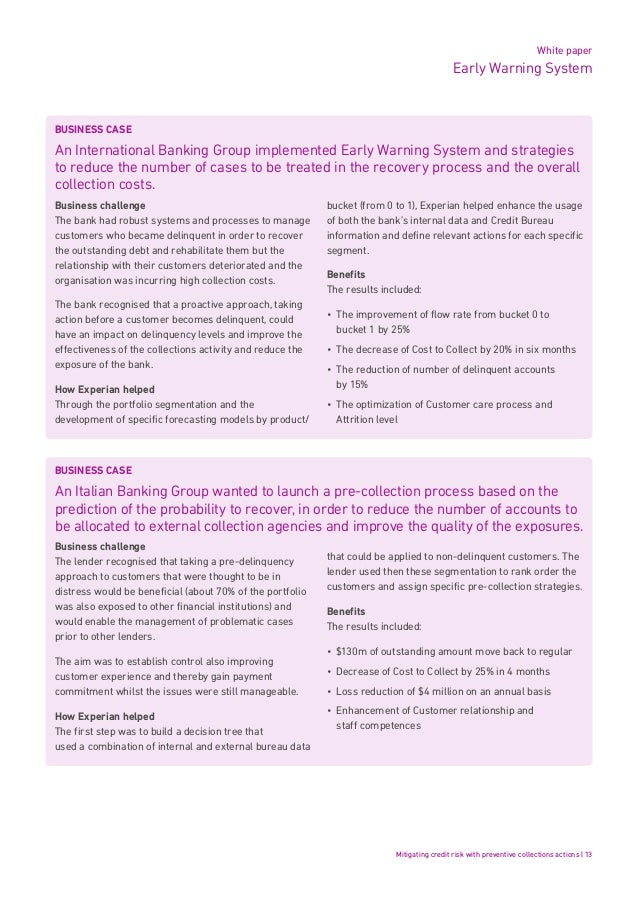 White paper
Early Warning System

BUSINESS CASE

An International Banking Group implemented Early Warning System and strategies to reduce the number of cases to be treated in the recovery process and the overall collection costs.

Business challenge
The bank had robust systems and processes to manage customers who became delinquent in order to recover the outstanding debt and rehabilitate them but the relationship with their customers deteriorated and the organisation was incurring high collection costs.

The bank recognised that a proactive approach, taking action before a customer becomes delinquent, could have an impact on delinquency levels and improve the effectiveness of the collections activity and reduce the exposure of the bank.

How Experian helped
Through the portfolio segmentation and the development of specific forecasting models by product/bucket (from 0 to 1), Experian helped enhance the usage of both the bank's internal data and Credit Bureau information and define relevant actions for each specific segment.

Benefits
The results included:

• The improvement of flow rate from bucket 0 to bucket 1 by 25%
• The decrease of Cost to Collect by 20% in six months
• The reduction of number of delinquent accounts by 15%
• The optimization of Customer care process and Attrition level

BUSINESS CASE

An Italian Banking Group wanted to launch a pre-collection process based on the prediction of the probability to recover, in order to reduce the number of accounts to be allocated to external collection agencies and improve the quality of the exposures.

Business challenge
The lender recognised that taking a pre-delinquency approach to customers that were thought to be in distress would be beneficial (about 70% of the portfolio was also exposed to other financial institutions) and would enable the management of problematic cases prior to other lenders.

The aim was to establish control also improving customer experience and thereby gain payment commitment whilst the issues were still manageable.

How Experian helped
The first step was to build a decision tree that used a combination of internal and external bureau data that could be applied to non-delinquent customers. The lender used then these segmentation to rank order the customers and assign specific pre-collection strategies.

Benefits
The results included:

• $130m of outstanding amount move back to regular
• Decrease of Cost to Collect by 25% in 4 months
• Loss reduction of $4 million on an annual basis
• Enhancement of Customer relationship and staff competences

Mitigating credit risk with preventive collections actions | 13